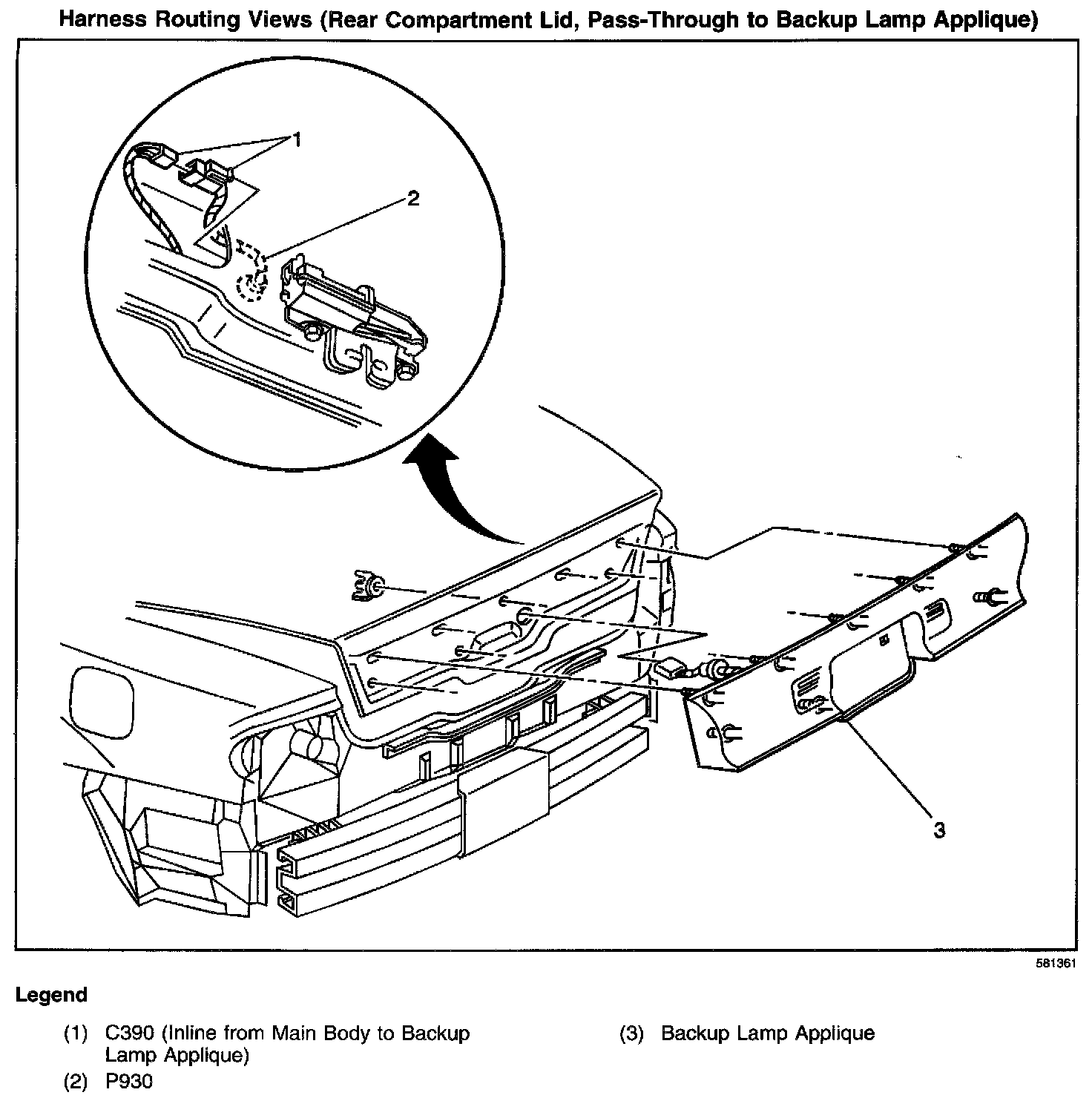 Harness Routing Views (Rear Compartment Lid, Pass-Through to Backup Lamp Applique)

1

2

3

581361

Legend

(1) C390 (Inline from Main Body to Backup Lamp Applique)

(2) P930

(3) Backup Lamp Applique